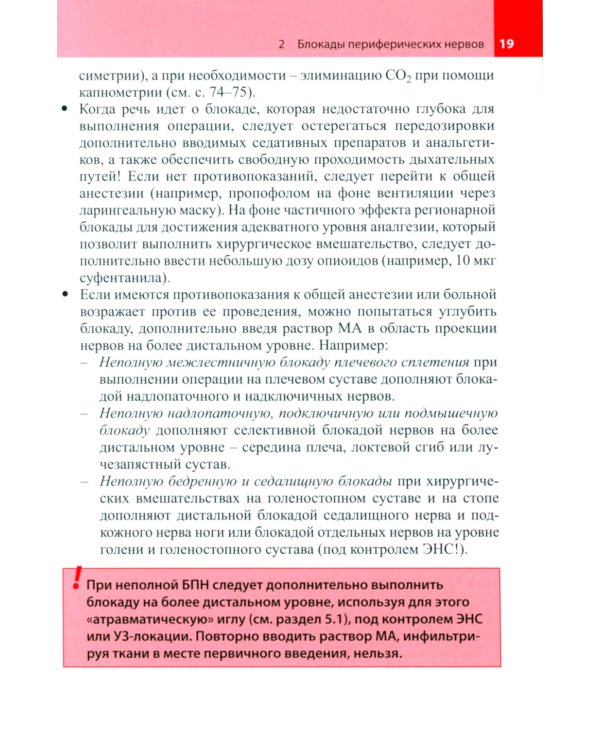 2 Блокады периферических нервов 19

симетрии), а при необходимости – элиминацию $CO_2$ при помощи капнометрии (см. с. 74–75).

• Когда речь идет о блокаде, которая недостаточно глубока для выполнения операции, следует остерегаться передозировки дополнительно вводимых седативных препаратов и анальгетиков, а также обеспечить свободную проходимость дыхательных путей! Если нет противопоказаний, следует перейти к общей анестезии (например, пропофолом на фоне вентиляции через ларингеальную маску). На фоне частичного эффекта регионарной блокады для достижения адекватного уровня аналгезии, который позволит выполнить хирургическое вмешательство, следует дополнительно ввести небольшую дозу опиоидов (например, 10 мкг суфентанила).

• Если имеются противопоказания к общей анестезии или больной возражает против ее проведения, можно попытаться углубить блокаду, дополнительно введя раствор МА в область проекции нервов на более дистальном уровне. Например:

– Неполную межлестничную блокаду плечевого сплетения при выполнении операции на плечевом суставе дополняют блокадой надлопаточного и надключичных нервов.

– Неполную надлопаточную, подключичную или подмышечную блокаду дополняют селективной блокадой нервов на более дистальном уровне – середина плеча, локтевой сгиб или лучезапястный сустав.

– Неполную бедренную и седалищную блокады при хирургических вмешательствах на голеностопном суставе и на стопе дополняют дистальной блокадой седалищного нерва и подкожного нерва ноги или блокадой отдельных нервов на уровне голени и голеностопного сустава (под контролем ЭНС!).

! При неполной БПН следует дополнительно выполнить блокаду на более дистальном уровне, используя для этого «атравматическую» иглу (см. раздел 5.1), под контролем ЭНС или УЗ-локации. Повторно вводить раствор МА, инфильтрируя ткани в месте первичного введения, нельзя.